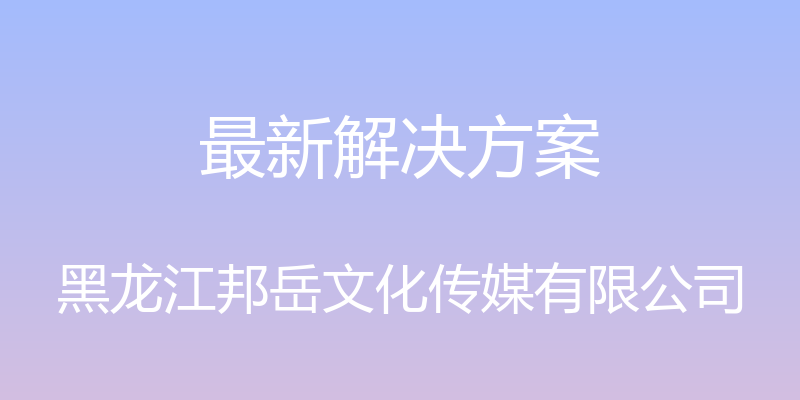 最新解决方案

黑龙江邦岳文化传媒有限公司